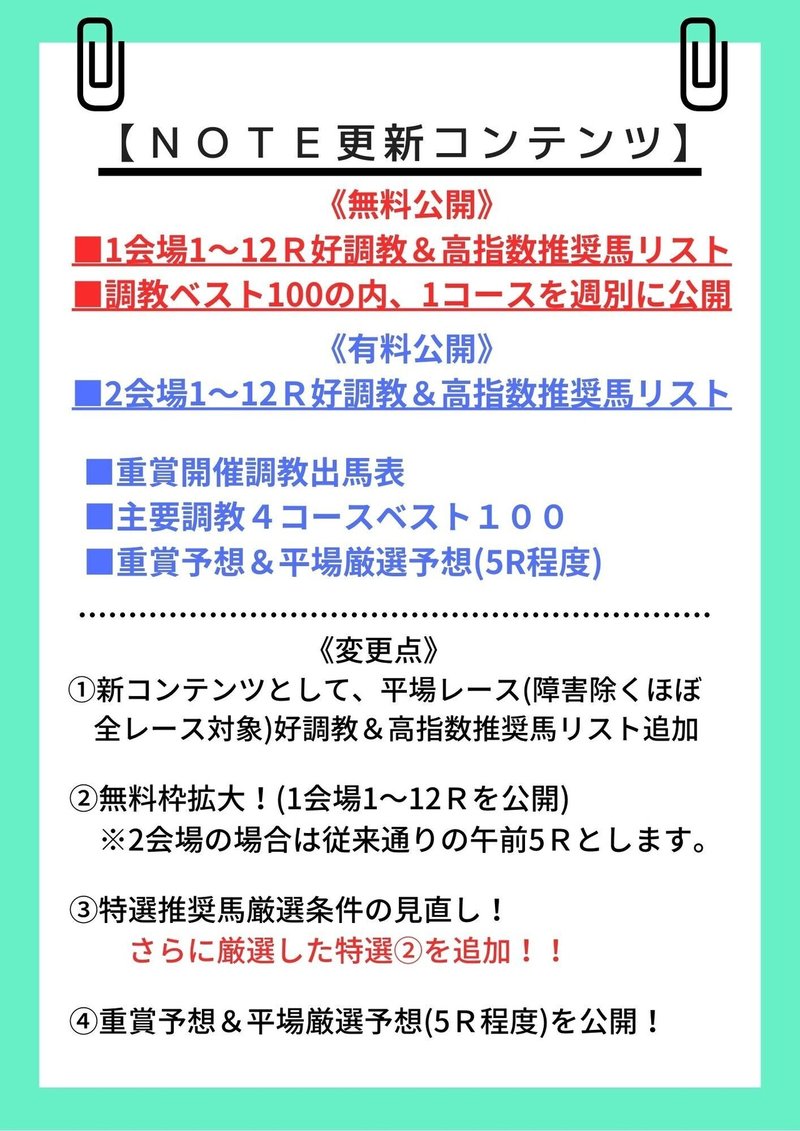 【ＮＯＴＥ更新コンテンツ】

《無料公開》

■1会場1～12Ｒ好調教＆高指数推奨馬リスト

■調教ベスト100の内、1コースを週別に公開

《有料公開》

■2会場1～12Ｒ好調教＆高指数推奨馬リスト

■重賞開催調教出馬表

■主要調教４コースベスト１００

■重賞予想＆平場厳選予想(5R程度)

《変更点》

①新コンテンツとして、平場レース(障害除くほぼ全レース対象)好調教＆高指数推奨馬リスト追加

②無料枠拡大！(1会場1～12Ｒを公開)
※2会場の場合は従来通りの午前5Ｒとします。

③特選推奨馬厳選条件の見直し！
さらに厳選した特選②を追加！！

④重賞予想＆平場厳選予想(5Ｒ程度)を公開！